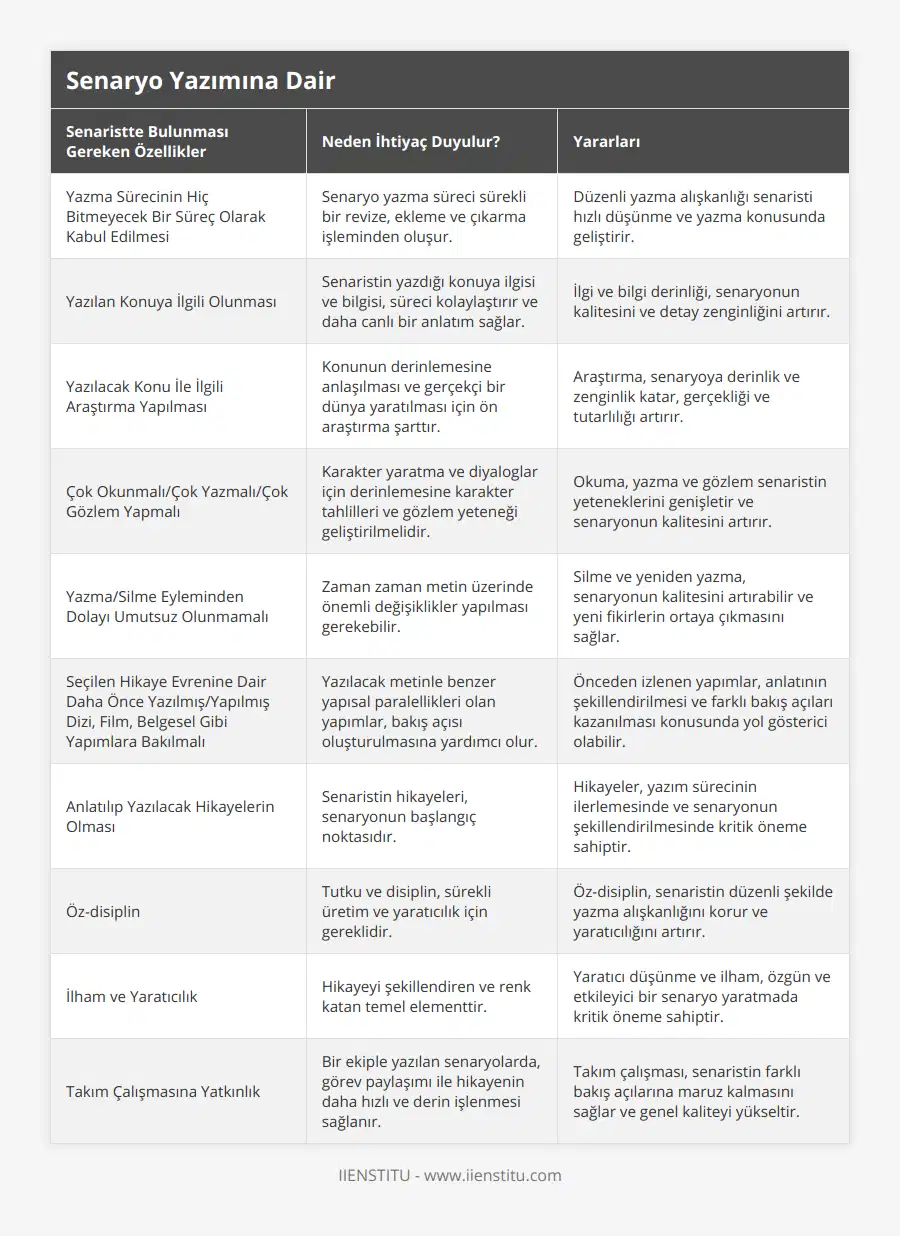 Senaryo Yazımına Dair

| Senaristte Bulunması Gereken Özellikler | Neden İhtiyaç Duyulur? | Yararları |
|---|---|---|
| Yazma Sürecinin Hiç Bitmeyecek Bir Süreç Olarak Kabul Edilmesi | Senaryo yazma süreci sürekli bir revize, ekleme ve çıkarma işleminden oluşur. | Düzenli yazma alışkanlığı senaristi hızlı düşünme ve yazma konusunda geliştirir. |
| Yazılan Konuya İlgili Olunması | Senaristin yazdığı konuya ilgisi ve bilgisi, süreci kolaylaştırır ve daha canlı bir anlatım sağlar. | İlgi ve bilgi derinliği, senaryonun kalitesini ve detay zenginliğini artırır. |
| Yazılacak Konu İle İlgili Araştırma Yapılması | Konunun derinlemesine anlaşılması ve gerçekçi bir dünya yaratılması için ön araştırma şarttır. | Araştırma, senaryoya derinlik ve zenginlik katar, gerçekliği ve tutarlılığı artırır. |
| Çok Okunmalı/Çok Yazmalı/Çok Gözlem Yapmalı | Karakter yaratma ve diyaloglar için derinlemesine karakter tahlilleri ve gözlem yeteneği geliştirilmelidir. | Okuma, yazma ve gözlem senaristin yeteneklerini genişletir ve senaryonun kalitesini artırır. |
| Yazma/Silme Eyleminden Dolayı Umutsuz Olunmamalı | Zaman zaman metin üzerinde önemli değişiklikler yapılması gerekebilir. | Silme ve yeniden yazma, senaryonun kalitesini artırabilir ve yeni fikirlerin ortaya çıkmasını sağlar. |
| Seçilen Hikaye Evrenine Dair Daha Önce Yazılmış/Yapılmış Dizi, Film, Belgesel Gibi Yapımlara Bakılmalı | Yazılacak metinle benzer yapısal paralellikleri olan yapımlar, bakış açısı oluşturulmasına yardımcı olur. | Önceden izlenen yapımlar, anlatının şekillendirilmesi ve farklı bakış açıları kazanılması konusunda yol gösterici olabilir. |
| Anlatılıp Yazılacak Hikayelerin Olması | Senaristin hikayeleri, senaryonun başlangıç noktasıdır. | Hikayeler, yazım sürecinin ilerlemesinde ve senaryonun şekillendirilmesinde kritik öneme sahiptir. |
| Öz-disiplin | Tutku ve disiplin, sürekli üretim ve yaratıcılık için gereklidir. | Öz-disiplin, senaristin düzenli şekilde yazma alışkanlığını korur ve yaratıcılığını artırır. |
| İlham ve Yaratıcılık | Hikayeyi şekillendiren ve renk katan temel elementtir. | Yaratıcı düşünme ve ilham, özgün ve etkileyici bir senaryo yaratmada kritik öneme sahiptir. |
| Takım Çalışmasına Yatkınlık | Bir ekiple yazılan senaryolarda, görev paylaşımı ile hikayenin daha hızlı ve derin işlenmesi sağlanır. | Takım çalışması, senaristin farklı bakış açılarına maruz kalmasını sağlar ve genel kaliteyi yükseltir. |

IIENSTITU - www.iienstitu.com